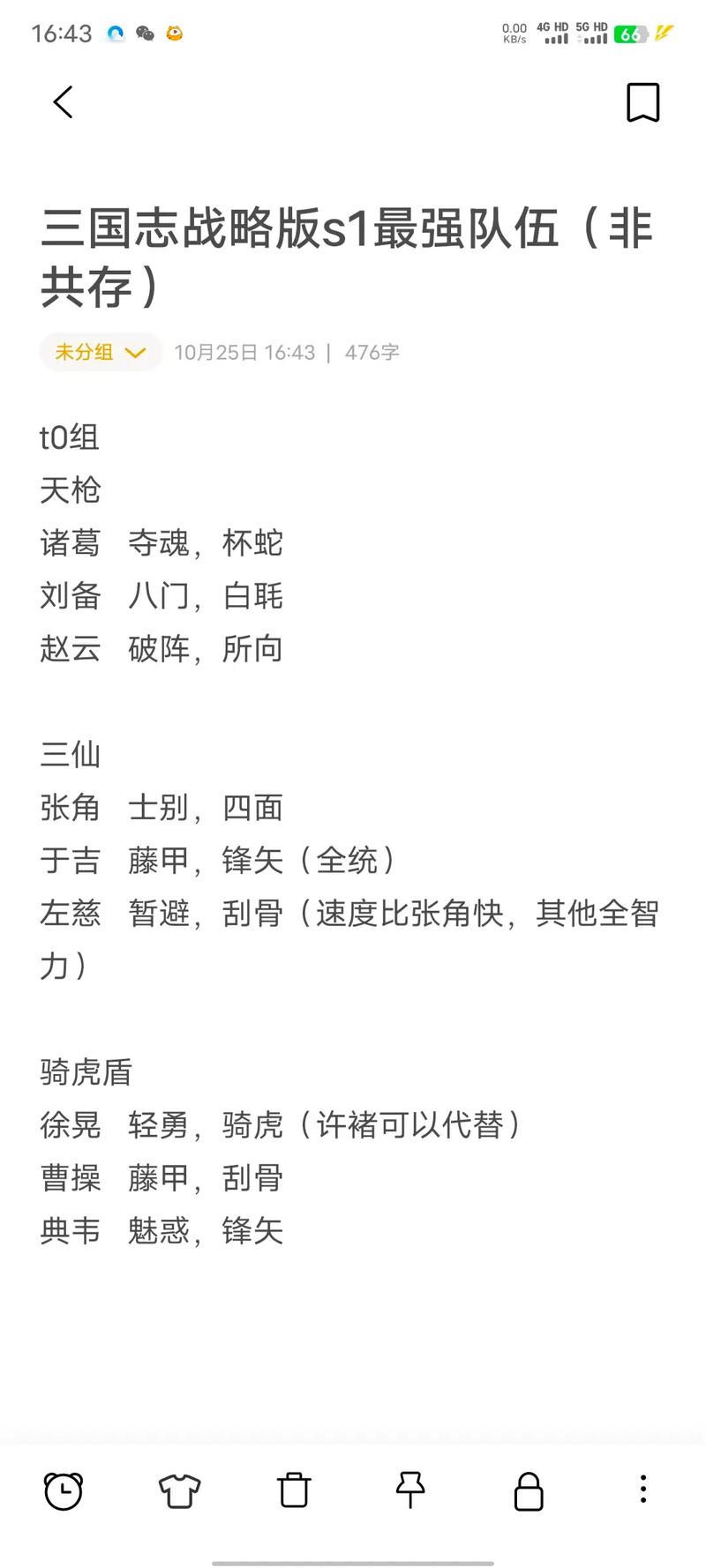 16:43

0.00 KB/s 4G HD 5G HD 66

三国志战略版s1最强队伍（非共存）

未分组 10月25日 16:43 | 476字

t0组
天枪
诸葛 夺魂，杯蛇
刘备 八门，白毦
赵云 破阵，所向

三仙
张角 士别，四面
于吉 藤甲，锋矢（全统）
左慈 暂避，刮骨（速度比张角快，其他全智力）

骑虎盾
徐晃 轻勇，骑虎（许褚可以代替）
曹操 藤甲，刮骨
典韦 魅惑，锋矢